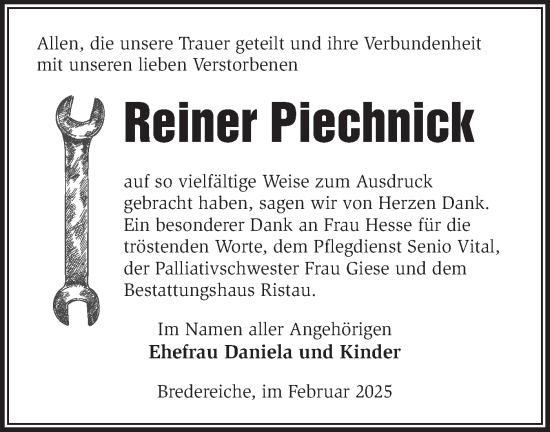 Allen, die unsere Trauer geteilt und ihre Verbundenheit mit unseren lieben Verstorbenen

Reiner Piechnick

auf so vielfältige Weise zum Ausdruck gebracht haben, sagen wir von Herzen Dank. Ein besonderer Dank an Frau Hesse für die tröstenden Worte, dem Pflegdienst Senio Vital, der Palliativschwester Frau Giese und dem Bestattungshaus Ristau.

Im Namen aller Angehörigen
Ehefrau Daniela und Kinder

Bredereiche, im Februar 2025